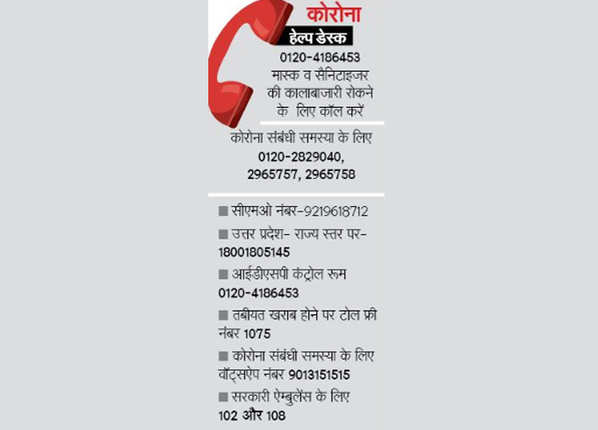 कोरोना

हेल्प डेस्क

0120-4186453
मास्क व सैनिटाइजर की कालाबाजारी रोकने के लिए कॉल करें

कोरोना संबंधी समस्या के लिए
0120-2829040,
2965757, 2965758

■ सीएमओ नंबर-9219618712

■ उत्तर प्रदेश- राज्य स्तर पर-
18001805145

■ आईडीएसपी कंट्रोल रूम
0120-4186453

■ तबीयत खराब होने पर टोल फ्री नंबर 1075

■ कोरोना संबंधी समस्या के लिए वॉट्सऐप नंबर 9013151515

■ सरकारी ऐम्बुलेंस के लिए
102 और 108